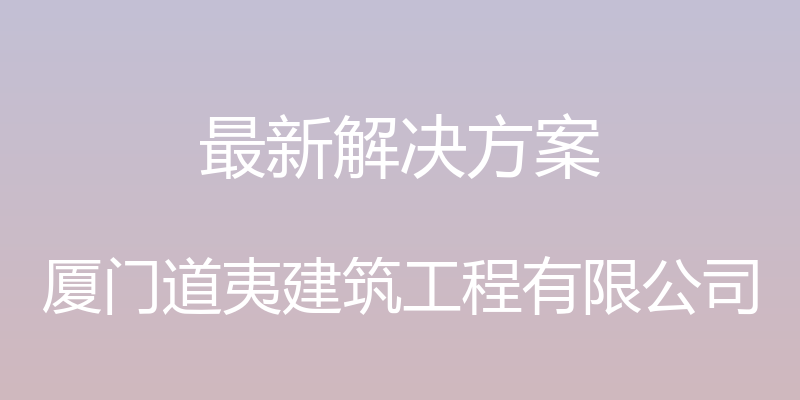 最新解决方案

厦门道夷建筑工程有限公司